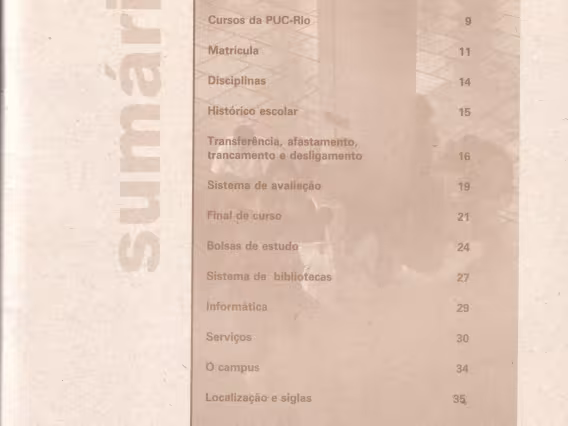 sumári

Cursos da PUC-Rio 9

Matrícula 11

Disciplinas 14

Histórico escolar 15

Transferência, afastamento, trancamento e desligamento 16

Sistema de avaliação 19

Final de curso 21

Bolsas de estudo 24

Sistema de bibliotecas 27

Informática 29

Serviços 30

O campus 34

Localização e siglas 35